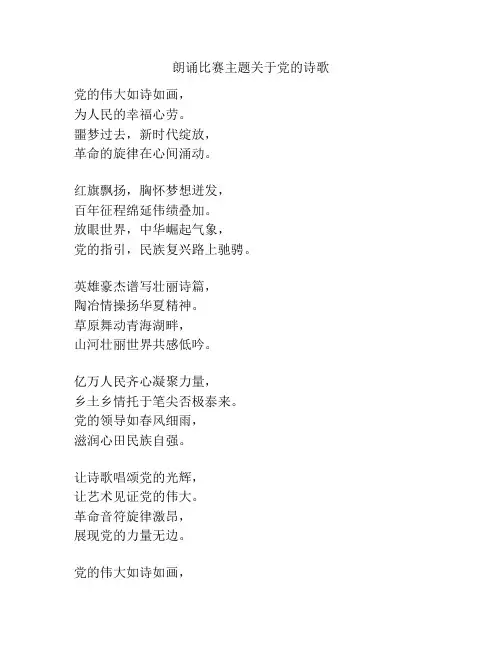 朗诵比赛主题关于党的诗歌

党的伟大如诗如画，
为人民的幸福心劳。
噩梦过去，新时代绽放，
革命的旋律在心间涌动。

红旗飘扬，胸怀梦想迸发，
百年征程绵延伟绩叠加。
放眼世界，中华崛起气象，
党的指引，民族复兴路上驰骋。

英雄豪杰谱写壮丽诗篇，
陶冶情操扬华夏精神。
草原舞动青海湖畔，
山河壮丽世界共感低吟。

亿万人民齐心凝聚力量，
乡土乡情托于笔尖否极泰来。
党的领导如春风细雨，
滋润心田民族自强。

让诗歌唱颂党的光辉，
让艺术见证党的伟大。
革命音符旋律激昂，
展现党的力量无边。

党的伟大如诗如画，